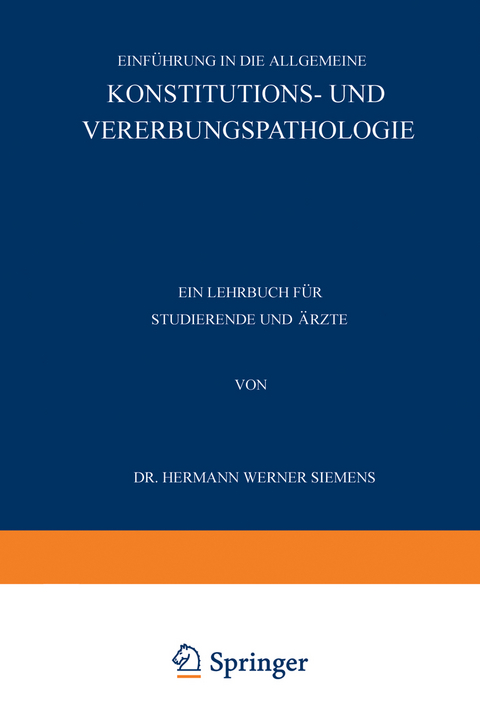 EINFÜHRUNG IN DIE ALLGEMEINE
KONSTITUTIONS- UND VERERBUNGSPATHOLOGIE

EIN LEHRBUCH FÜR STUDIERENDE UND ÄRZTE

VON

DR. HERMANN WERNER SIEMENS

Springer